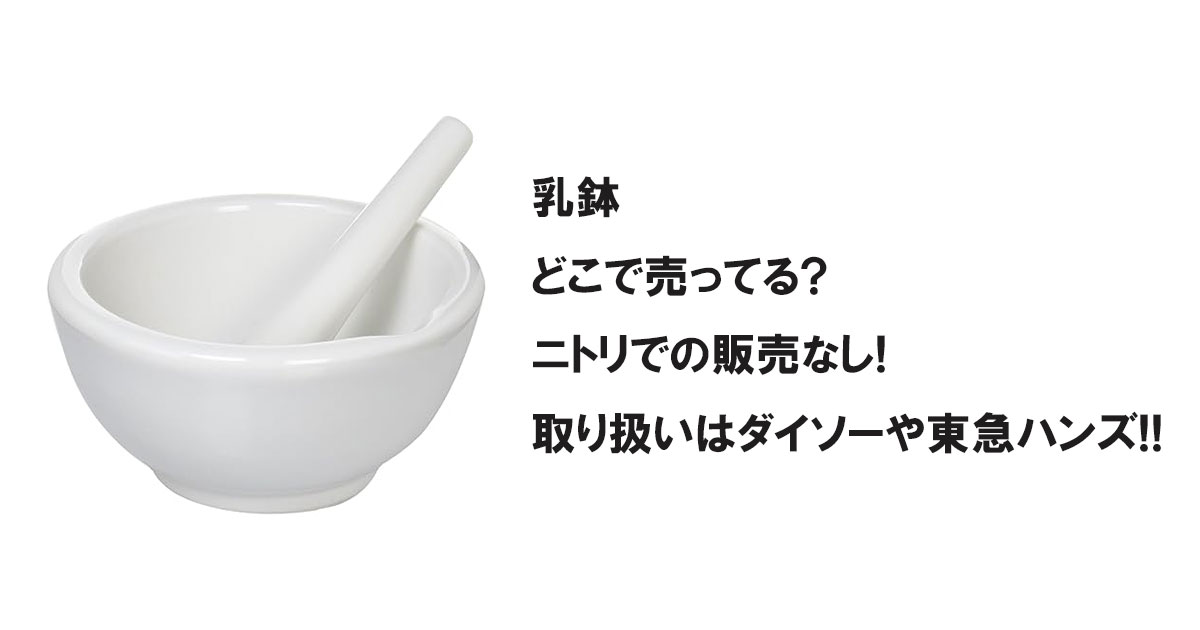 乳鉢

どこで売ってる?

ニトリでの販売なし!

取り扱いはダイソーや東急ハンズ!!